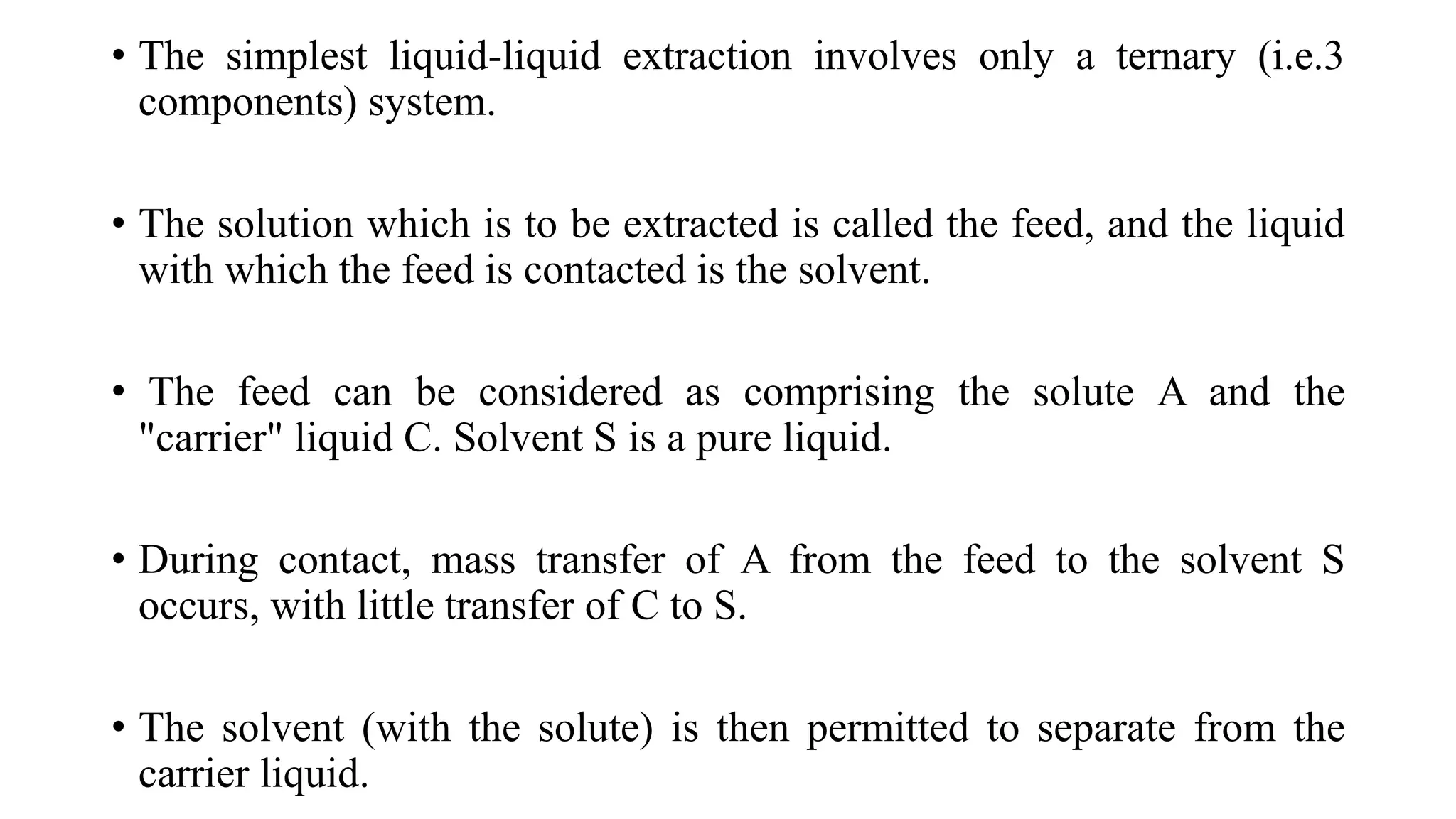 • The simplest liquid-liquid extraction involves only a ternary (i.e.3 components) system.

• The solution which is to be extracted is called the feed, and the liquid with which the feed is contacted is the solvent.

• The feed can be considered as comprising the solute A and the "carrier" liquid C. Solvent S is a pure liquid.

• During contact, mass transfer of A from the feed to the solvent S occurs, with little transfer of C to S.

• The solvent (with the solute) is then permitted to separate from the carrier liquid.